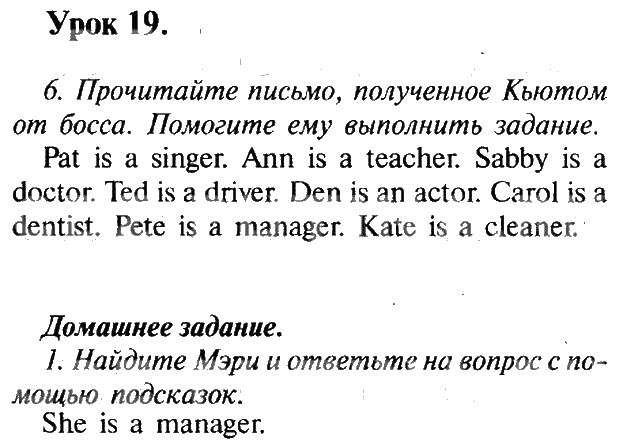 Урок 19.

6. Прочитайте письмо, полученное Кьютом от босса. Помогите ему выполнить задание.

Pat is a singer. Ann is a teacher. Sabby is a doctor. Ted is a driver. Den is an actor. Carol is a dentist. Pete is a manager. Kate is a cleaner.

Домашнее задание.

1. Найдите Мэри и ответьте на вопрос с помощью подсказок.

She is a manager.